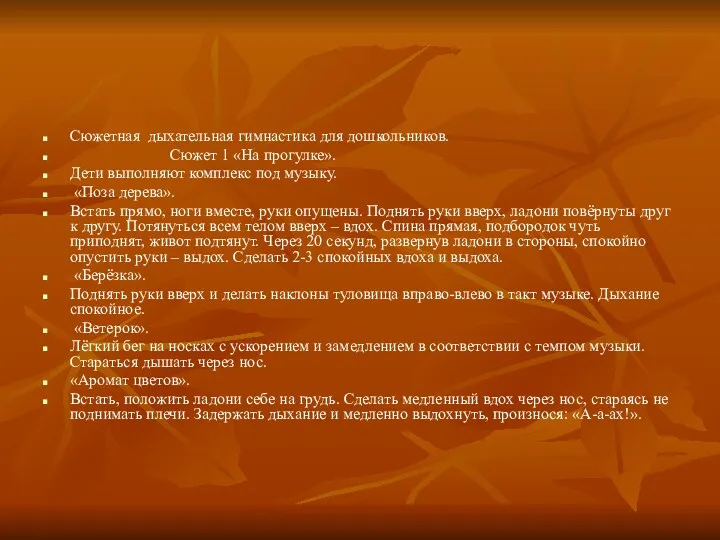 Сюжетная дыхательная гимнастика для дошкольников.

Сюжет 1 «На прогулке».

Дети выполняют комплекс под музыку.

«Поза дерева».

Встать прямо, ноги вместе, руки опущены. Поднять руки вверх, ладони повёрнуты друг к другу. Потянуться всем телом вверх – вдох. Спина прямая, подбородок чуть приподнят, живот подтянут. Через 20 секунд, развернув ладони в стороны, спокойно опустить руки – выдох. Сделать 2-3 спокойных вдоха и выдоха.

«Берёзка».

Поднять руки вверх и делать наклоны туловища вправо-влево в такт музыке. Дыхание спокойное.

«Ветерок».

Лёгкий бег на носках с ускорением и замедлением в соответствии с темпом музыки. Стараться дышать через нос.

«Аромат цветов».

Встать, положить ладони себе на грудь. Сделать медленный вдох через нос, стараясь не поднимать плечи. Задержать дыхание и медленно выдохнуть, произнося: «А-а-ах!».